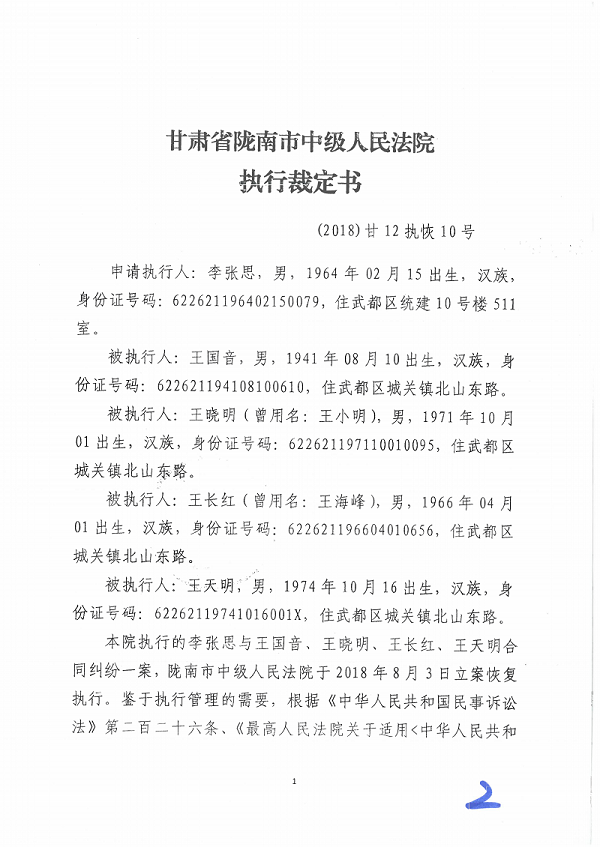 甘肃省陇南市中级人民法院
执行裁定书

(2018)甘12执恢10号

申请执行人：李张思，男，1964年02月15出生，汉族，身份证号码：622621196402150079，住武都区统建10号楼511室。

被执行人：王国音，男，1941年08月10出生，汉族，身份证号码：622621194108100610，住武都区城关镇北山东路。

被执行人：王晓明（曾用名：王小明），男，1971年10月01出生，汉族，身份证号码：622621197110010095，住武都区城关镇北山东路。

被执行人：王长红（曾用名：王海峰），男，1966年04月01出生，汉族，身份证号码：622621196604010656，住武都区城关镇北山东路。

被执行人：王天明，男，1974年10月16出生，汉族，身份证号码：62262119741016001X，住武都区城关镇北山东路。

本院执行的李张思与王国音、王晓明、王长红、王天明合同纠纷一案，陇南市中级人民法院于2018年8月3日立案恢复执行。鉴于执行管理的需要，根据《中华人民共和国民事诉讼法》第二百二十六条、《最高人民法院关于适用<中华人民共和

1

2